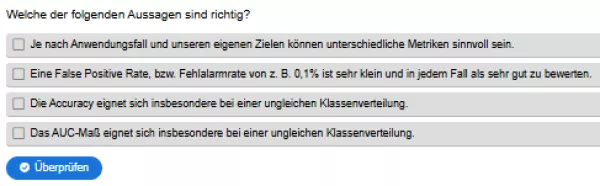 Welche der folgenden Aussagen sind richtig?

Je nach Anwendungsfall und unseren eigenen Zielen können unterschiedliche Metriken sinnvoll sein.

Eine False Positive Rate, bzw. Fehlalarmrate von z. B. 0,1% ist sehr klein und in jedem Fall als sehr gut zu bewerten.

Die Accuracy eignet sich insbesondere bei einer ungleichen Klassenverteilung.

Das AUC-Maß eignet sich insbesondere bei einer ungleichen Klassenverteilung.

Überprüfen